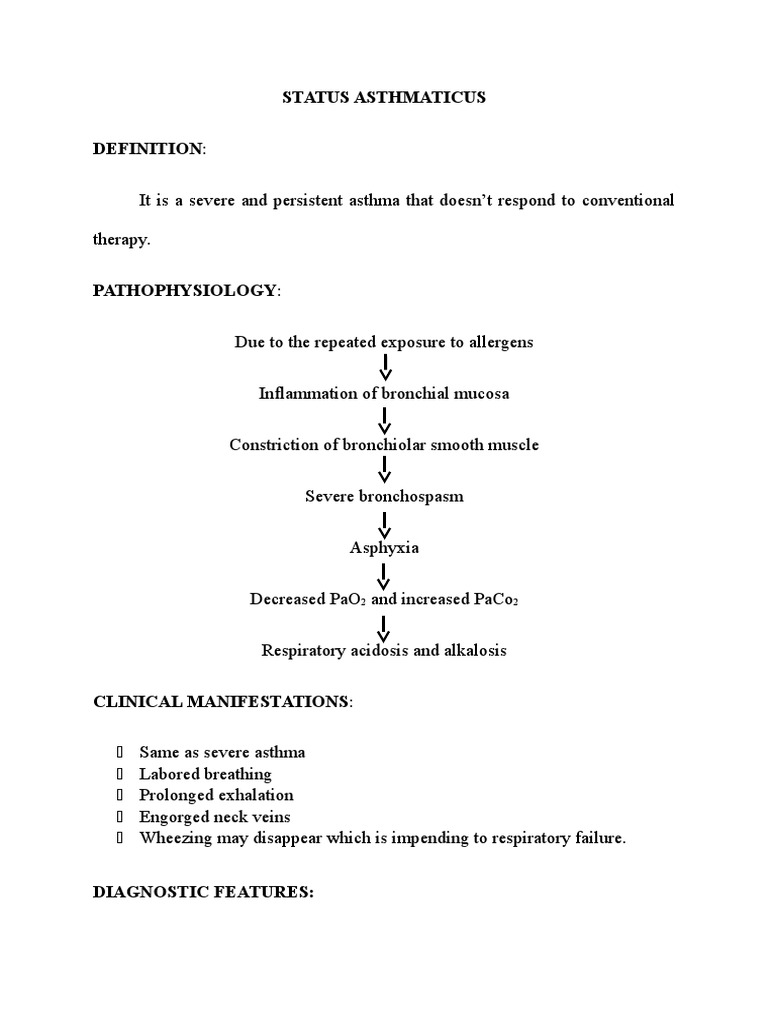 STATUS ASTHMATICUS

DEFINITION:

It is a severe and persistent asthma that doesn't respond to conventional therapy.

PATHOPHYSIOLOGY:

Due to the repeated exposure to allergens

Inflammation of bronchial mucosa

Constriction of bronchiolar smooth muscle

Severe bronchospasm

Asphyxia

Decreased $PaO_2$ and increased $PaCo_2$

Respiratory acidosis and alkalosis

CLINICAL MANIFESTATIONS:

 Same as severe asthma
 Labored breathing
 Prolonged exhalation
 Engorged neck veins
 Wheezing may disappear which is impending to respiratory failure.

DIAGNOSTIC FEATURES: